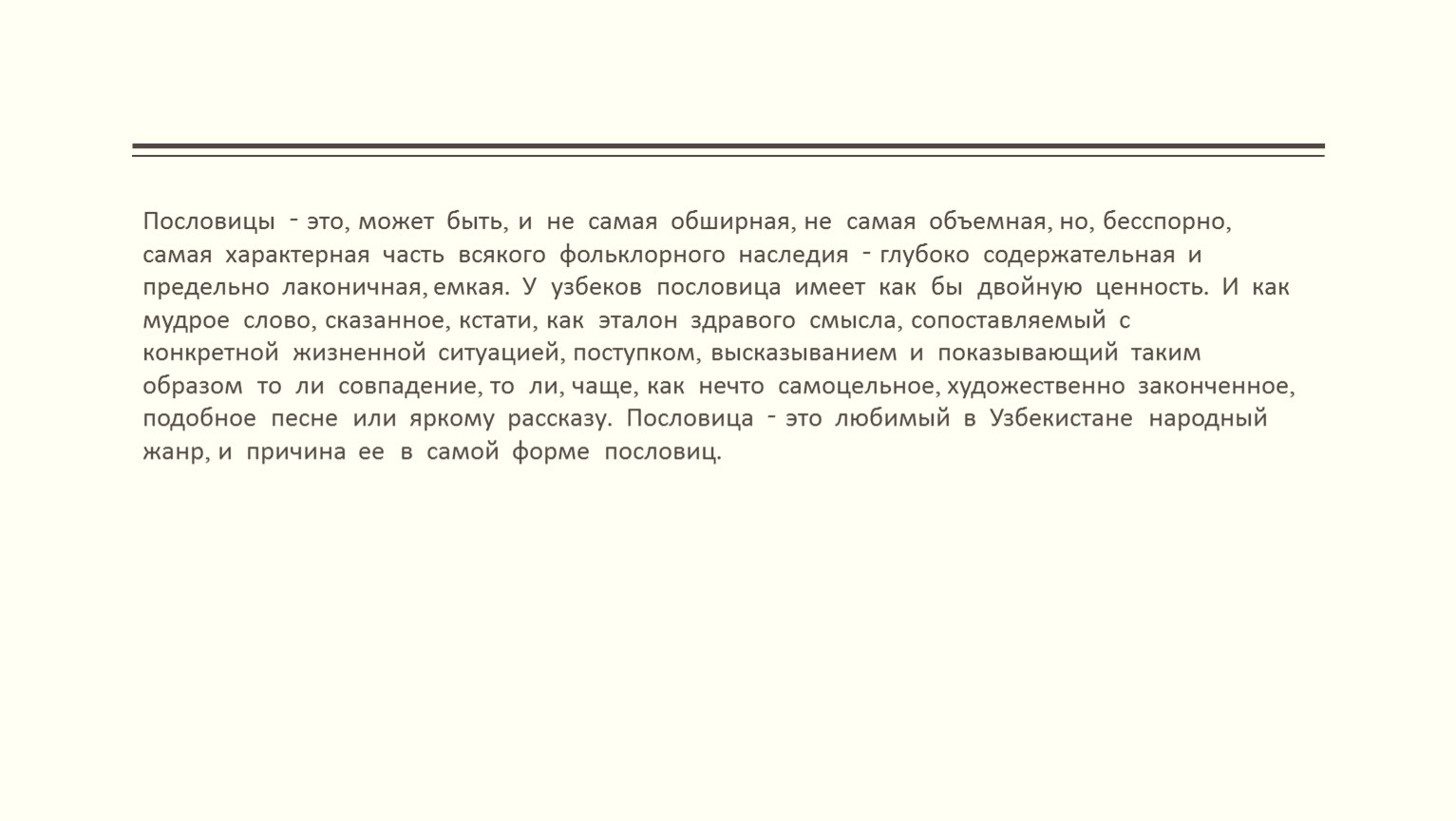 Пословицы - это, может быть, и не самая обширная, не самая объемная, но, бесспорно, самая характерная часть всякого фольклорного наследия - глубоко содержательная и предельно лаконичная, емкая. У узбеков пословица имеет как бы двойную ценность. И как мудрое слово, сказанное, кстати, как эталон здравого смысла, сопоставляемый с конкретной жизненной ситуацией, поступком, высказыванием и показывающий таким образом то ли совпадение, то ли, чаще, как нечто самоцельное, художественно законченное, подобное песне или яркому рассказу. Пословица - это любимый в Узбекистане народный жанр, и причина ее в самой форме пословиц.